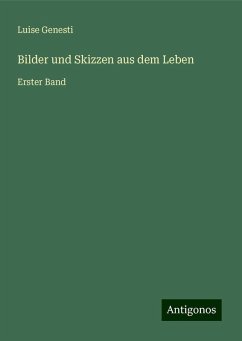 Luise Genesti

Bilder und Skizzen aus dem Leben

Erster Band

Antigonos